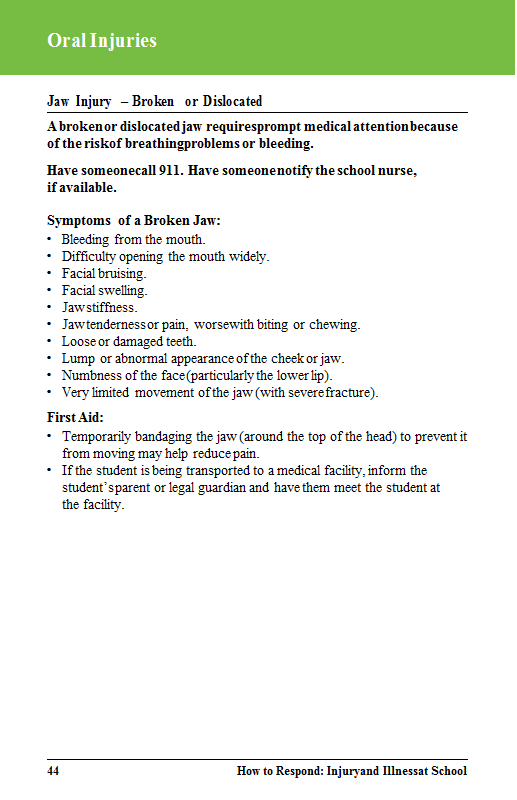 Oral Injuries

Jaw Injury – Broken or Dislocated

A broken or dislocated jaw requires prompt medical attention because of the risk of breathing problems or bleeding.

Have someone call 911. Have someone notify the school nurse, if available.

Symptoms of a Broken Jaw:
• Bleeding from the mouth.
• Difficulty opening the mouth widely.
• Facial bruising.
• Facial swelling.
• Jaw stiffness.
• Jaw tenderness or pain, worse with biting or chewing.
• Loose or damaged teeth.
• Lump or abnormal appearance of the cheek or jaw.
• Numbness of the face (particularly the lower lip).
• Very limited movement of the jaw (with severe fracture).

First Aid:
• Temporarily bandaging the jaw (around the top of the head) to prevent it from moving may help reduce pain.
• If the student is being transported to a medical facility, inform the student's parent or legal guardian and have them meet the student at the facility.

44 How to Respond: Injury and Illness at School